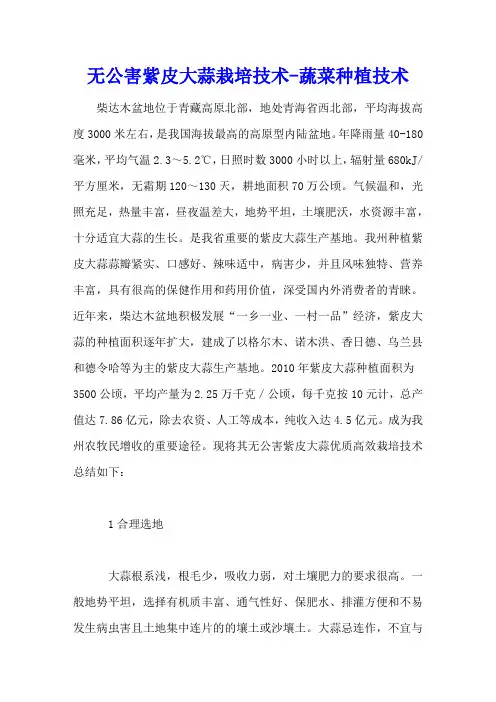 无公害紫皮大蒜栽培技术-蔬菜种植技术

柴达木盆地位于青藏高原北部，地处青海省西北部，平均海拔高度3000米左右，是我国海拔最高的高原型内陆盆地。年降雨量40-180毫米，平均气温2.3～5.2℃，日照时数3000小时以上，辐射量680kJ/平方厘米，无霜期120～130天，耕地面积70万公顷。气候温和，光照充足，热量丰富，昼夜温差大，地势平坦，土壤肥沃，水资源丰富，十分适宜大蒜的生长。是我省重要的紫皮大蒜生产基地。我州种植紫皮大蒜蒜瓣紧实、口感好、辣味适中，病害少，并且风味独特、营养丰富，具有很高的保健作用和药用价值，深受国内外消费者的青睐。近年来，柴达木盆地积极发展“一乡一业、一村一品”经济，紫皮大蒜的种植面积逐年扩大，建成了以格尔木、诺木洪、香日德、乌兰县和德令哈等为主的紫皮大蒜生产基地。2010年紫皮大蒜种植面积为3500公顷，平均产量为2.25万千克/公顷，每千克按10元计，总产值达7.86亿元，除去农资、人工等成本，纯收入达4.5亿元。成为我州农牧民增收的重要途径。现将其无公害紫皮大蒜优质高效栽培技术总结如下：

1合理选地

大蒜根系浅，根毛少，吸收力弱，对土壤肥力的要求很高。一般地势平坦，选择有机质丰富、通气性好、保肥水、排灌方便和不易发生病虫害且土地集中连片的的壤土或沙壤土。大蒜忌连作，不宜与